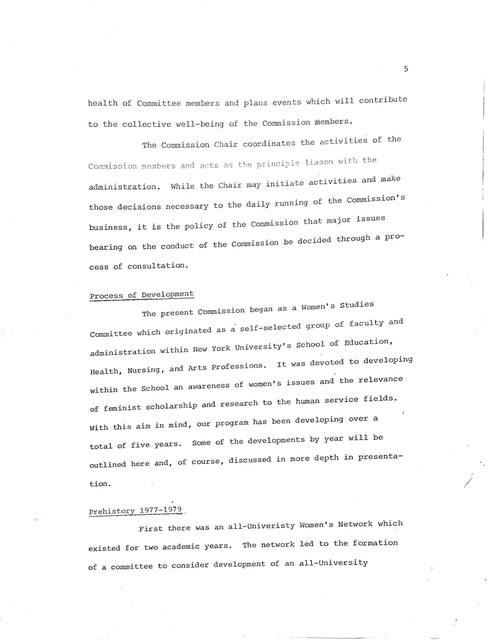 5

health of Committee members and plans events which will contribute to the collective well-being of the Commission members.

The Commission Chair coordinates the activities of the Commission members and acts as the principle liason with the administration. While the Chair may initiate activities and make those decisions necessary to the daily running of the Commission's business, it is the policy of the Commission that major issues bearing on the conduct of the Commission be decided through a process of consultation.

Process of Development

The present Commission began as a Women's Studies Committee which originated as a self-selected group of faculty and administration within New York University's School of Education, Health, Nursing, and Arts Professions. It was devoted to developing within the School an awareness of women's issues and the relevance of feminist scholarship and research to the human service fields. With this aim in mind, our program has been developing over a total of five years. Some of the developments by year will be outlined here and, of course, discussed in more depth in presentation.

Prehistory 1977-1979

First there was an all-Univeristy Women's Network which existed for two academic years. The network led to the formation of a committee to consider development of an all-University